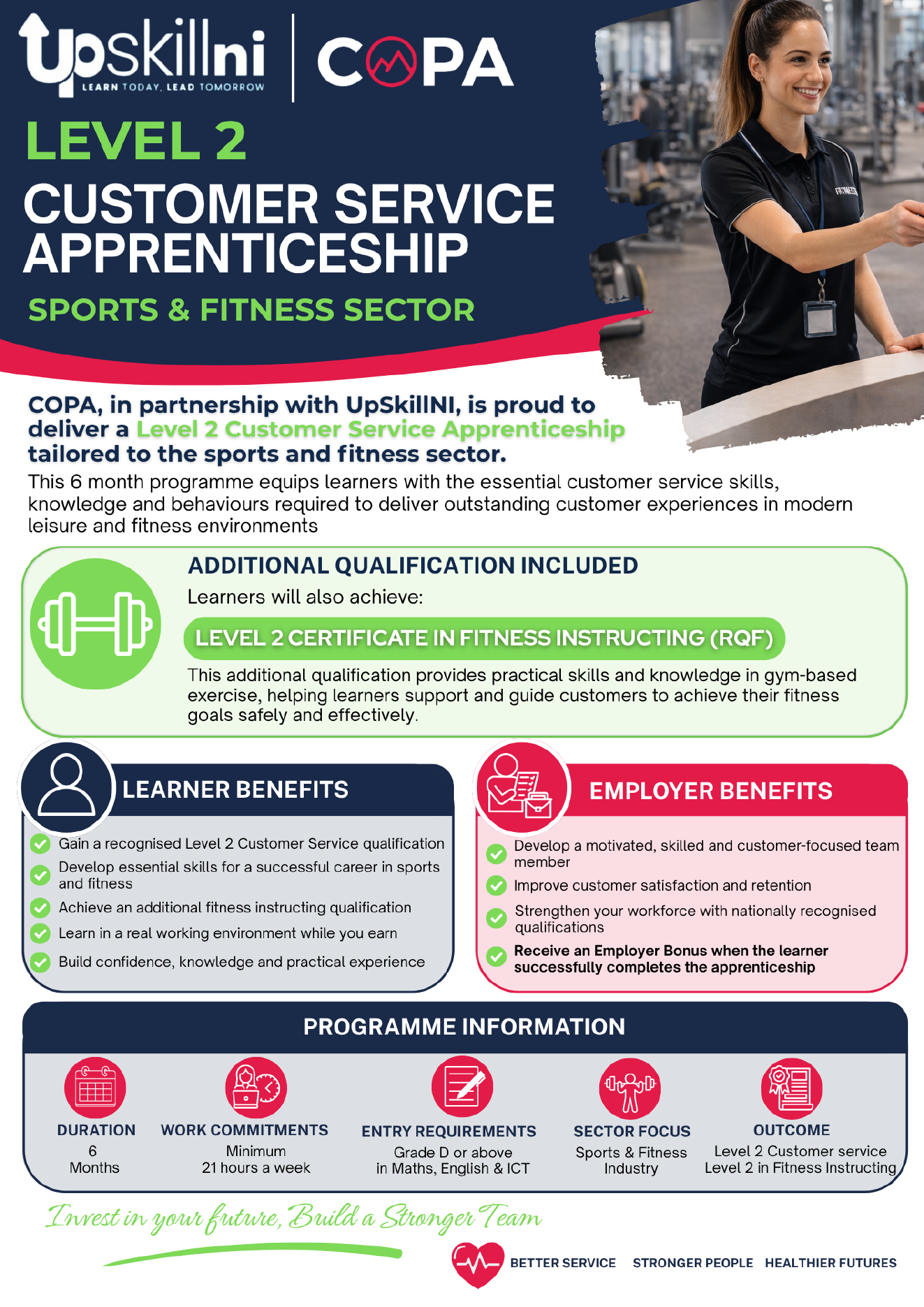 Upskillni
LEARN TODAY, LEAD TOMORROW

COPA

LEVEL 2
CUSTOMER SERVICE APPRENTICESHIP
SPORTS & FITNESS SECTOR

FITNESS

COPA, in partnership with UpSkillNI, is proud to deliver a Level 2 Customer Service Apprenticeship tailored to the sports and fitness sector.

This 6 month programme equips learners with the essential customer service skills, knowledge and behaviours required to deliver outstanding customer experiences in modern leisure and fitness environments

ADDITIONAL QUALIFICATION INCLUDED

Learners will also achieve:

LEVEL 2 CERTIFICATE IN FITNESS INSTRUCTING (RQF)

This additional qualification provides practical skills and knowledge in gym-based exercise, helping learners support and guide customers to achieve their fitness goals safely and effectively.

LEARNER BENEFITS

Gain a recognised Level 2 Customer Service qualification
Develop essential skills for a successful career in sports and fitness
Achieve an additional fitness instructing qualification
Learn in a real working environment while you earn
Build confidence, knowledge and practical experience

EMPLOYER BENEFITS

Develop a motivated, skilled and customer-focused team member
Improve customer satisfaction and retention
Strengthen your workforce with nationally recognised qualifications
Receive an Employer Bonus when the learner successfully completes the apprenticeship

PROGRAMME INFORMATION

DURATION
6
Months

WORK COMMITMENTS
Minimum
21 hours a week

ENTRY REQUIREMENTS
Grade D or above
in Maths, English & ICT

SECTOR FOCUS
Sports & Fitness
Industry

OUTCOME
Level 2 Customer service
Level 2 in Fitness Instructing

Invest in your future, Build a Stronger Team

BETTER SERVICE STRONGER PEOPLE HEALTHIER FUTURES